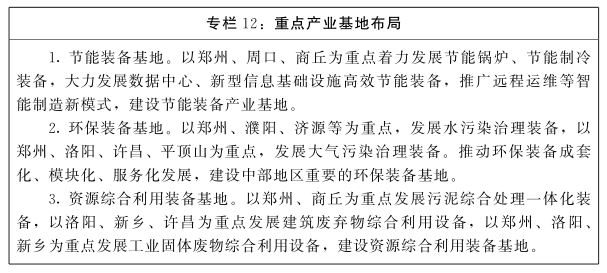 专栏 12：重点产业基地布局

1. 节能装备基地。以郑州、周口、商丘为重点着力发展节能锅炉、节能制冷装备，大力发展数据中心、新型信息基础设施高效节能装备，推广远程运维等智能制造新模式，建设节能装备产业基地。

2. 环保装备基地。以郑州、濮阳、济源等为重点，发展水污染治理装备，以郑州、洛阳、许昌、平顶山为重点，发展大气污染治理装备。推动环保装备成套化、模块化、服务化发展，建设中部地区重要的环保装备基地。

3. 资源综合利用装备基地。以郑州、商丘为重点发展污泥综合处理一体化装备，以洛阳、新乡、许昌为重点发展建筑废弃物综合利用设备，以郑州、洛阳、新乡为重点发展工业固体废物综合利用设备，建设资源综合利用装备基地。